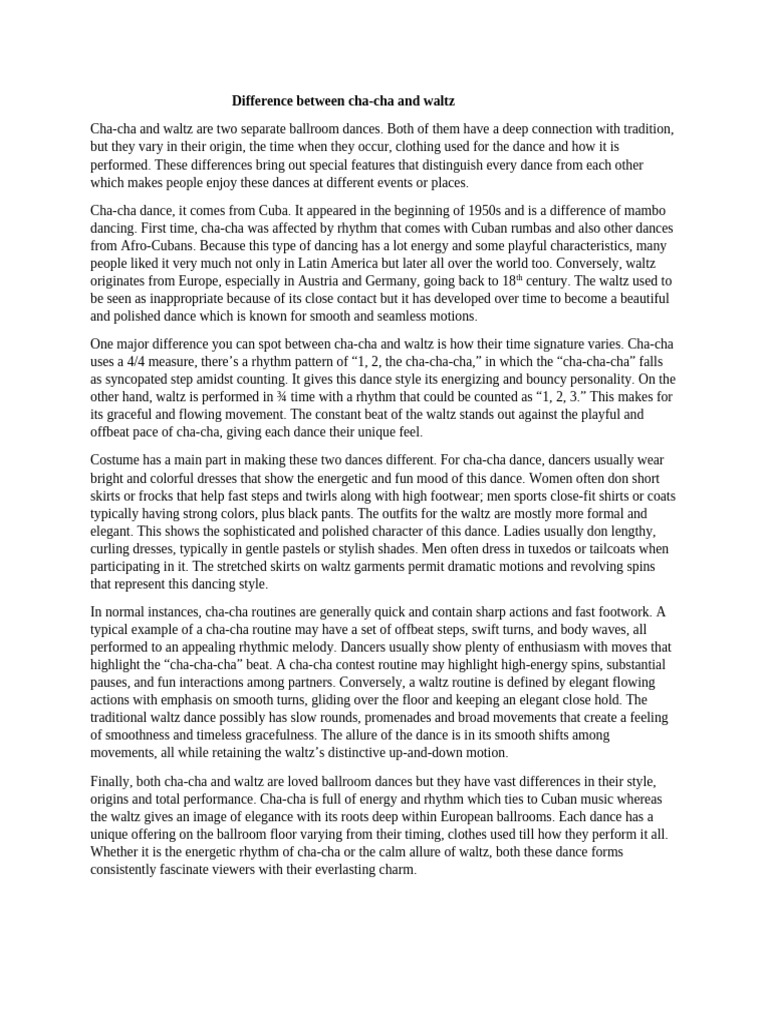 Difference between cha-cha and waltz

Cha-cha and waltz are two separate ballroom dances. Both of them have a deep connection with tradition, but they vary in their origin, the time when they occur, clothing used for the dance and how it is performed. These differences bring out special features that distinguish every dance from each other which makes people enjoy these dances at different events or places.

Cha-cha dance, it comes from Cuba. It appeared in the beginning of 1950s and is a difference of mambo dancing. First time, cha-cha was affected by rhythm that comes with Cuban rumbas and also other dances from Afro-Cubans. Because this type of dancing has a lot energy and some playful characteristics, many people liked it very much not only in Latin America but later all over the world too. Conversely, waltz originates from Europe, especially in Austria and Germany, going back to 18$^{th}$ century. The waltz used to be seen as inappropriate because of its close contact but it has developed over time to become a beautiful and polished dance which is known for smooth and seamless motions.

One major difference you can spot between cha-cha and waltz is how their time signature varies. Cha-cha uses a 4/4 measure, there’s a rhythm pattern of “1, 2, the cha-cha-cha,” in which the “cha-cha-cha” falls as syncopated step amidst counting. It gives this dance style its energizing and bouncy personality. On the other hand, waltz is performed in ¾ time with a rhythm that could be counted as “1, 2, 3.” This makes for its graceful and flowing movement. The constant beat of the waltz stands out against the playful and offbeat pace of cha-cha, giving each dance their unique feel.

Costume has a main part in making these two dances different. For cha-cha dance, dancers usually wear bright and colorful dresses that show the energetic and fun mood of this dance. Women often don short skirts or frocks that help fast steps and twirls along with high footwear; men sports close-fit shirts or coats typically having strong colors, plus black pants. The outfits for the waltz are mostly more formal and elegant. This shows the sophisticated and polished character of this dance. Ladies usually don lengthy, curling dresses, typically in gentle pastels or stylish shades. Men often dress in tuxedos or tailcoats when participating in it. The stretched skirts on waltz garments permit dramatic motions and revolving spins that represent this dancing style.

In normal instances, cha-cha routines are generally quick and contain sharp actions and fast footwork. A typical example of a cha-cha routine may have a set of offbeat steps, swift turns, and body waves, all performed to an appealing rhythmic melody. Dancers usually show plenty of enthusiasm with moves that highlight the “cha-cha-cha” beat. A cha-cha contest routine may highlight high-energy spins, substantial pauses, and fun interactions among partners. Conversely, a waltz routine is defined by elegant flowing actions with emphasis on smooth turns, gliding over the floor and keeping an elegant close hold. The traditional waltz dance possibly has slow rounds, promenades and broad movements that create a feeling of smoothness and timeless gracefulness. The allure of the dance is in its smooth shifts among movements, all while retaining the waltz’s distinctive up-and-down motion.

Finally, both cha-cha and waltz are loved ballroom dances but they have vast differences in their style, origins and total performance. Cha-cha is full of energy and rhythm which ties to Cuban music whereas the waltz gives an image of elegance with its roots deep within European ballrooms. Each dance has a unique offering on the ballroom floor varying from their timing, clothes used till how they perform it all. Whether it is the energetic rhythm of cha-cha or the calm allure of waltz, both these dance forms consistently fascinate viewers with their everlasting charm.